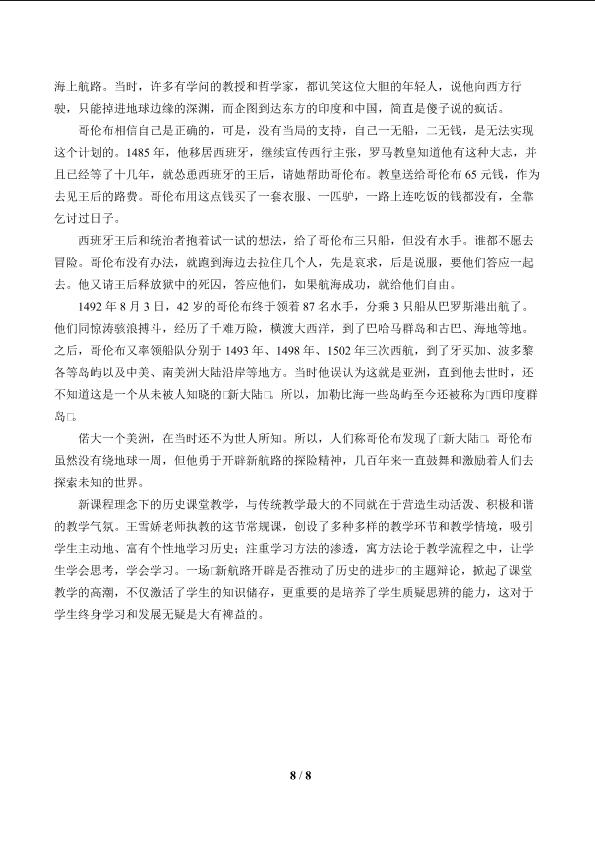 海上航路。当时，许多有学问的教授和哲学家，都讥笑这位大胆的年轻人，说他向西方行驶，只能掉进地球边缘的深渊，而企图到达东方的印度和中国，简直是傻子说的疯话。

哥伦布相信自己是正确的，可是，没有当局的支持，自己一无船，二无钱，是无法实现这个计划的。1485年，他移居西班牙，继续宣传西行主张，罗马教皇知道他有这种大志，并且已经等了十几年，就怂恿西班牙的王后，请她帮助哥伦布。教皇送给哥伦布65元钱，作为去见王后的路费。哥伦布用这点钱买了一套衣服、一匹驴，一路上连吃饭的钱都没有，全靠乞讨过日子。

西班牙王后和统治者抱着试一试的想法，给了哥伦布三只船，但没有水手。谁都不愿去冒险。哥伦布没有办法，就跑到海边去拉住几个人，先是哀求，后是说服，要他们答应一起去。他又请王后释放狱中的死囚，答应他们，如果航海成功，就给他们自由。

1492年8月3日，42岁的哥伦布终于领着87名水手，分乘3只船从巴罗斯港出航了。他们同惊涛骇浪搏斗，经历了千难万险，横渡大西洋，到了巴哈马群岛和古巴、海地等地。之后，哥伦布又率领船队分别于1493年、1498年、1502年三次西航，到了牙买加、波多黎各等岛屿以及中美、南美洲大陆沿岸等地方。当时他误认为这就是亚洲，直到他去世时，还不知道这是一个从未被人知晓的□新大陆□。所以，加勒比海一些岛屿至今还被称为□西印度群岛□。

偌大一个美洲，在当时还不为世人所知。所以，人们称哥伦布发现了□新大陆□。哥伦布虽然没有绕地球一周，但他勇于开辟新航路的探险精神，几百年来一直鼓舞和激励着人们去探索未知的世界。

新课程理念下的历史课堂教学，与传统教学最大的不同就在于营造生动活泼、积极和谐的教学气氛。王雪娇老师执教的这节常规课，创设了多种多样的教学环节和教学情境，吸引学生主动地、富有个性地学习历史；注重学习方法的渗透，寓方法论于教学流程之中，让学生学会思考，学会学习。一场□新航路开辟是否推动了历史的进步□的主题辩论，掀起了课堂教学的高潮，不仅激活了学生的知识储存，更重要的是培养了学生质疑思辨的能力，这对于学生终身学习和发展无疑是大有裨益的。

8 / 8